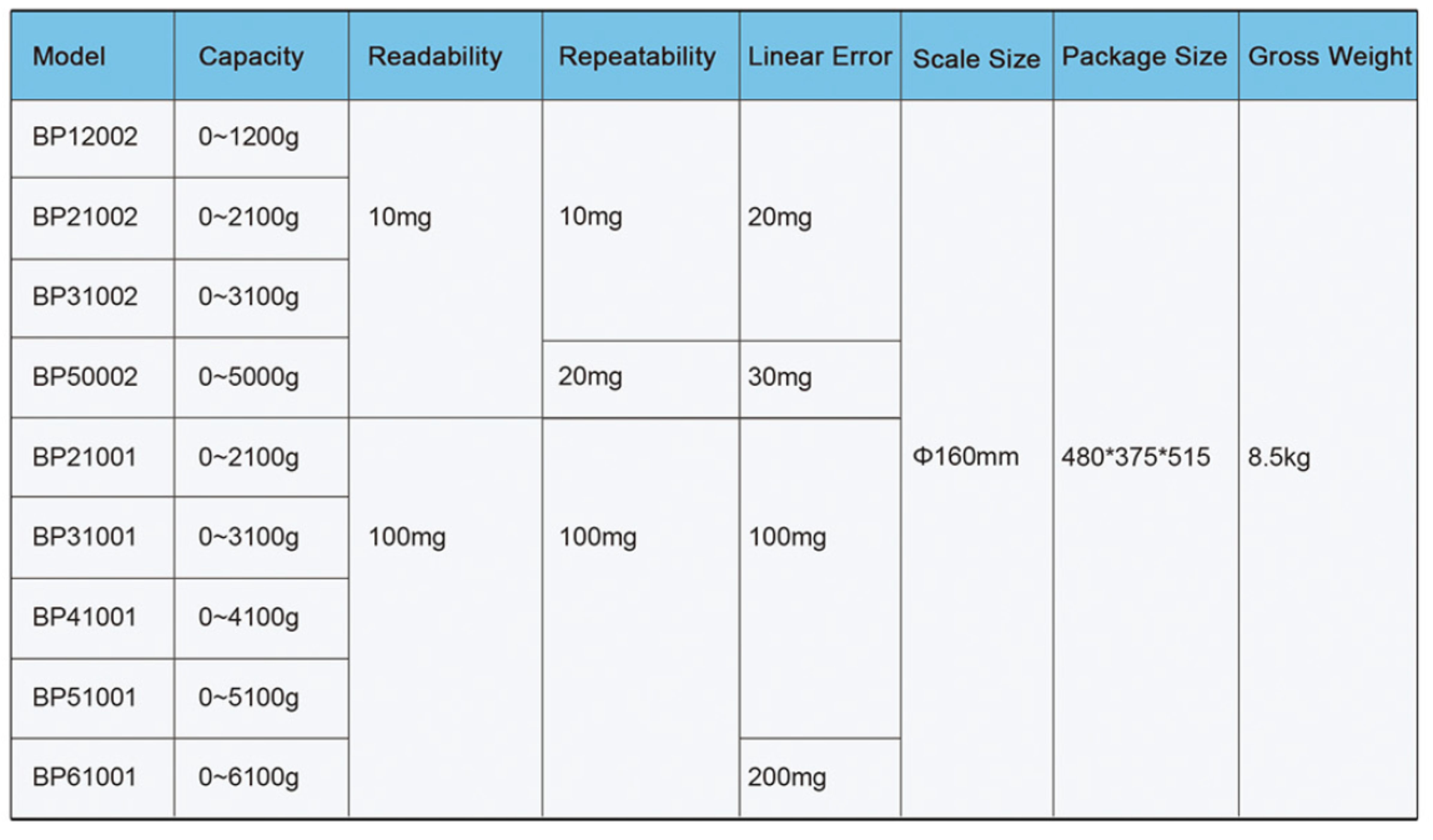 | Model | Capacity | Readability | Repeatability | Linear Error | Scale Size | Package Size | Gross Weight |
|---|---|---|---|---|---|---|---|
| BP12002 | 0~1200g | 10mg | 10mg | 20mg | Φ160mm | 480*375*515 | 8.5kg |
| BP21002 | 0~2100g | | | | | | |
| BP31002 | 0~3100g | | | | | | |
| BP50002 | 0~5000g | | 20mg | 30mg | | | |
| BP21001 | 0~2100g | 100mg | 100mg | 100mg | | | |
| BP31001 | 0~3100g | | | | | | |
| BP41001 | 0~4100g | | | | | | |
| BP51001 | 0~5100g | | | | | | |
| BP61001 | 0~6100g | | | 200mg | | | |